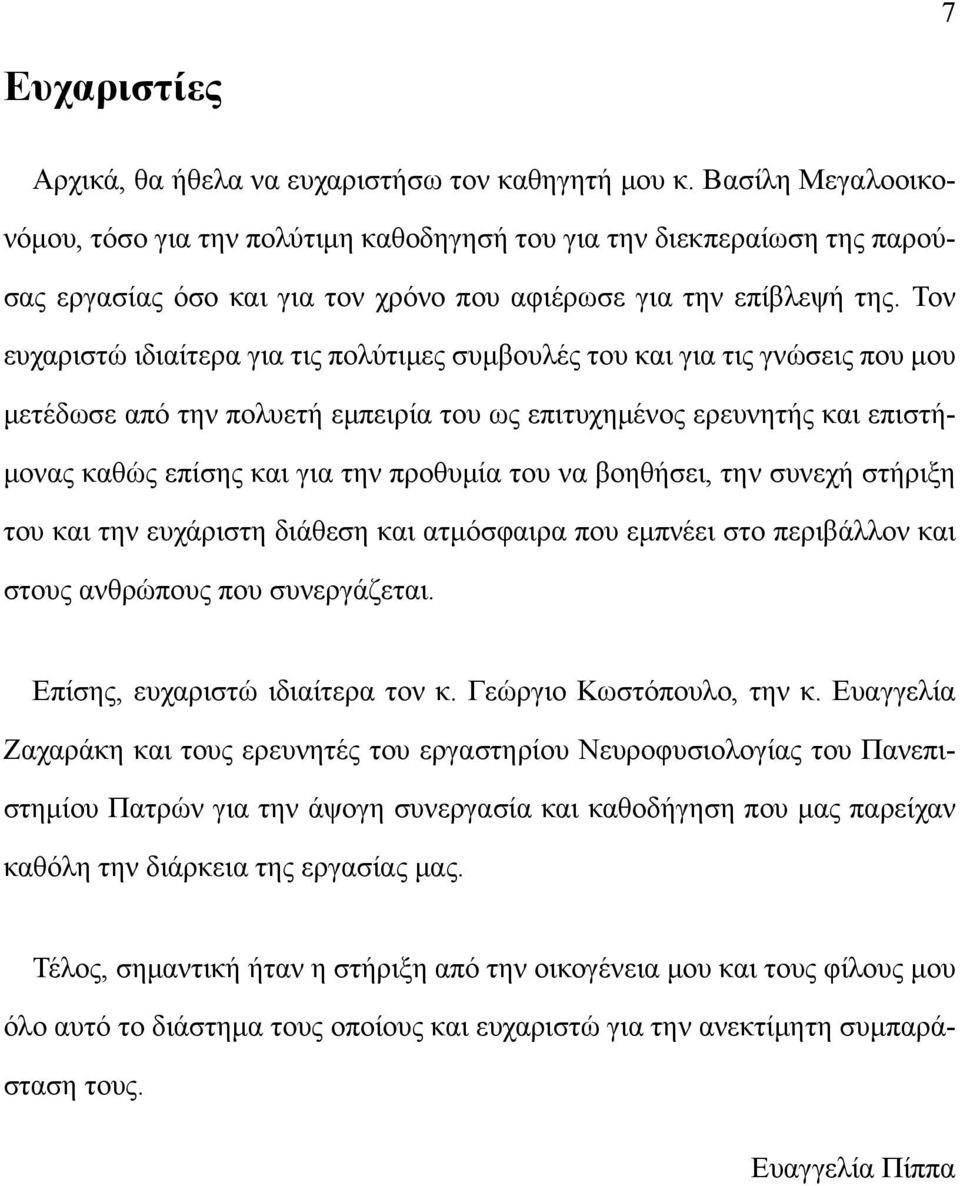 7

Ευχαριστίες

Αρχικά, θα ήθελα να ευχαριστήσω τον καθηγητή μου κ. Βασίλη Μεγαλοοικονόμου, τόσο για την πολύτιμη καθοδηγησή του για την διεκπεραίωση της παρούσας εργασίας όσο και για τον χρόνο που αφιέρωσε για την επίβλεψή της. Τον ευχαριστώ ιδιαίτερα για τις πολύτιμες συμβουλές του και για τις γνώσεις που μου μετέδωσε από την πολυετή εμπειρία του ως επιτυχημένος ερευνητής και επιστήμονας καθώς επίσης και για την προθυμία του να βοηθήσει, την συνεχή στήριξη του και την ευχάριστη διάθεση και ατμόσφαιρα που εμπνέει στο περιβάλλον και στους ανθρώπους που συνεργάζεται.

Επίσης, ευχαριστώ ιδιαίτερα τον κ. Γεώργιο Κωστόπουλο, την κ. Ευαγγελία Ζαχαράκη και τους ερευνητές του εργαστηρίου Νευροφυσιολογίας του Πανεπιστημίου Πατρών για την άψογη συνεργασία και καθοδήγηση που μας παρείχαν καθόλη την διάρκεια της εργασίας μας.

Τέλος, σημαντική ήταν η στήριξη από την οικογένεια μου και τους φίλους μου όλο αυτό το διάστημα τους οποίους και ευχαριστώ για την ανεκτίμητη συμπαράσταση τους.

Ευαγγελία Πίππα